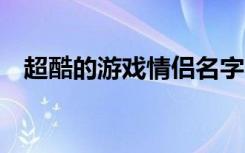 超酷的游戏情侣名字